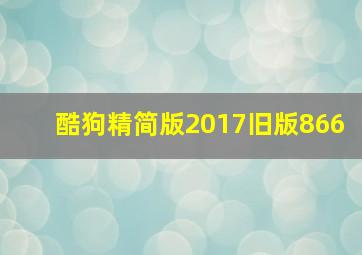 酷狗精简版2017旧版866